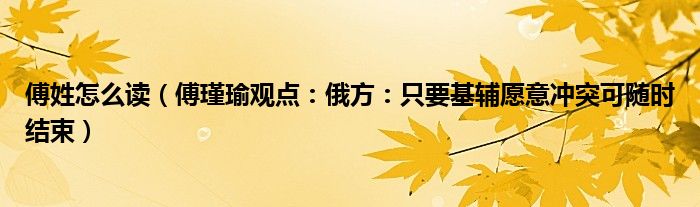 傅姓怎么读（傅瑾瑜观点：俄方：只要基辅愿意冲突可随时结束）